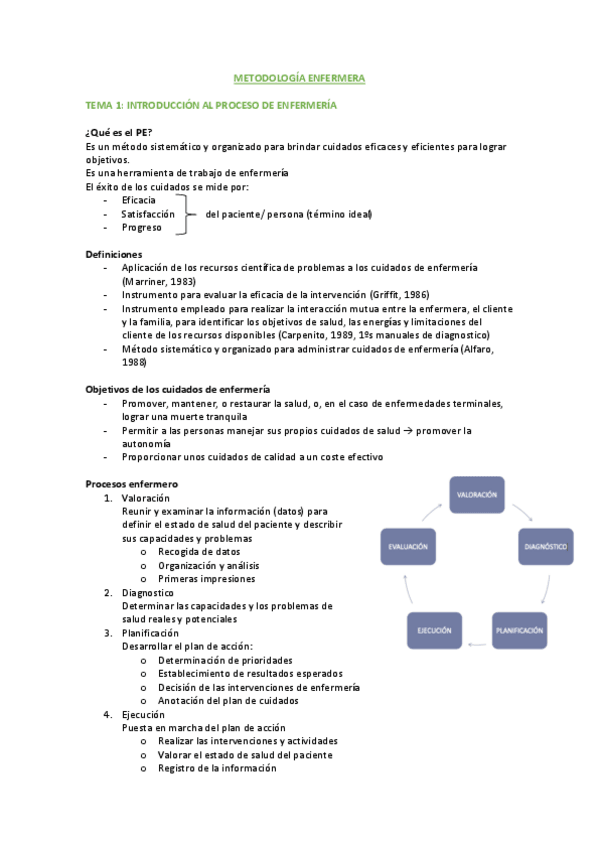 METODOLOGÍA ENFERMERA

TEMA 1: INTRODUCCIÓN AL PROCESO DE ENFERMERÍA

¿Qué es el PE?
Es un método sistemático y organizado para brindar cuidados eficaces y eficientes para lograr objetivos.
Es una herramienta de trabajo de enfermería
El éxito de los cuidados se mide por:
- Eficacia
- Satisfacción
- Progreso
del paciente/ persona (término ideal)

Definiciones
- Aplicación de los recursos científica de problemas a los cuidados de enfermería (Marriner, 1983)
- Instrumento para evaluar la eficacia de la intervención (Griffit, 1986)
- Instrumento empleado para realizar la interacción mutua entre la enfermera, el cliente y la familia, para identificar los objetivos de salud, las energías y limitaciones del cliente de los recursos disponibles (Carpenito, 1989, 1ºs manuales de diagnostico)
- Método sistemático y organizado para administrar cuidados de enfermería (Alfaro, 1988)

Objetivos de los cuidados de enfermería
- Promover, mantener, o restaurar la salud, o, en el caso de enfermedades terminales, lograr una muerte tranquila
- Permitir a las personas manejar sus propios cuidados de salud → promover la autonomía
- Proporcionar unos cuidados de calidad a un coste efectivo

Procesos enfermero
1. Valoración
Reunir y examinar la información (datos) para definir el estado de salud del paciente y describir sus capacidades y problemas
o Recogida de datos
o Organización y análisis
o Primeras impresiones
2. Diagnostico
Determinar las capacidades y los problemas de salud reales y potenciales
3. Planificación
Desarrollar el plan de acción:
o Determinación de prioridades
o Establecimiento de resultados esperados
o Decisión de las intervenciones de enfermería
o Anotación del plan de cuidados
4. Ejecución
Puesta en marcha del plan de acción
o Realizar las intervenciones y actividades
o Valorar el estado de salud del paciente
o Registro de la información

VALORACIÓN
DIAGNÓSTICO
PLANIFICACIÓN
EJECUCIÓN
EVALUACIÓN